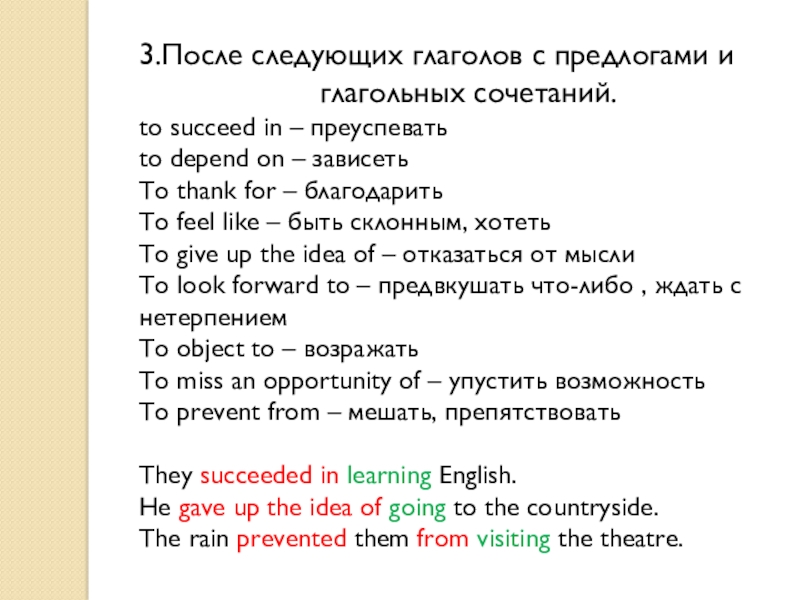 3.После следующих глаголов с предлогами и глагольных сочетаний.

to succeed in – преуспевать
to depend on – зависеть
To thank for – благодарить
To feel like – быть склонным, хотеть
To give up the idea of – отказаться от мысли
To look forward to – предвкушать что-либо , ждать с нетерпением
To object to – возражать
To miss an opportunity of – упустить возможность
To prevent from – мешать, препятствовать

They succeeded in learning English.
He gave up the idea of going to the countryside.
The rain prevented them from visiting the theatre.